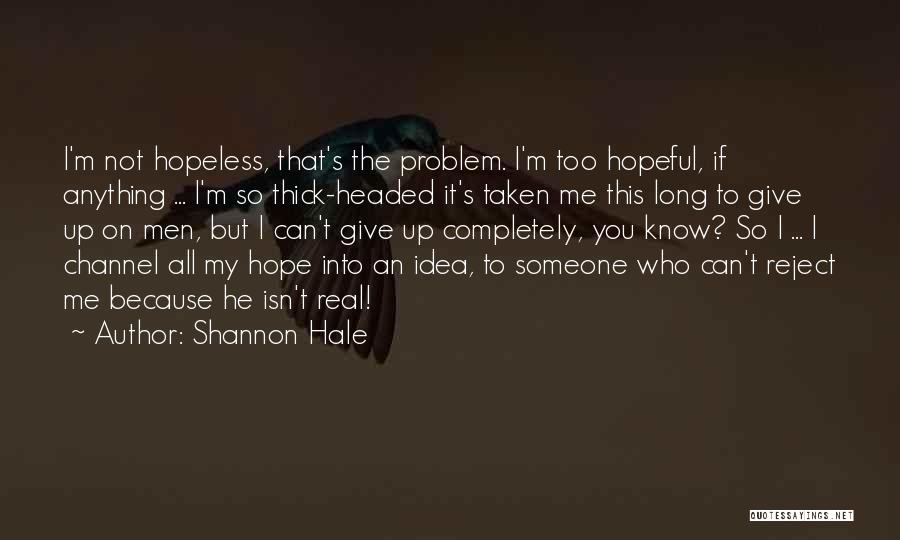 I'm not hopeless, that's the problem. I'm too hopeful, if anything ... I'm so thick-headed it's taken me this long to give up on men, but I can't give up completely, you know? So I ... I channel all my hope into an idea, to someone who can't reject me because he isn't real!

~ Author: Shannon Hale

QUOTESSAYINGS.NET